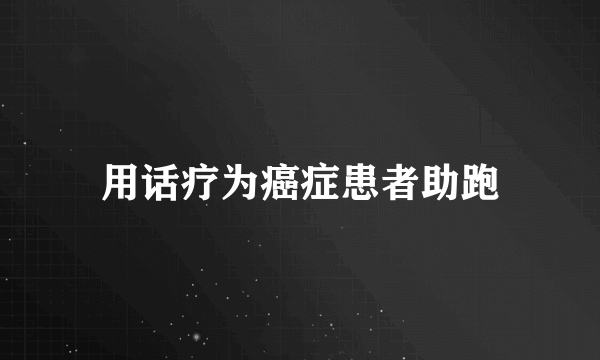 用话疗为癌症患者助跑